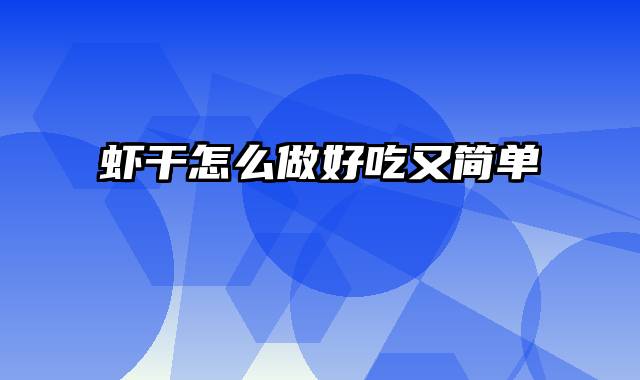 虾干怎么做好吃又简单